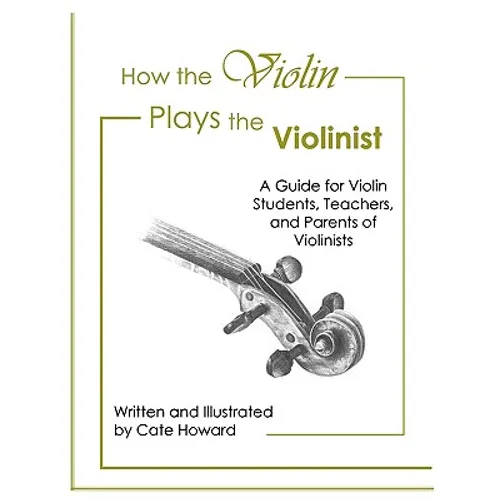 How the Violin
Plays the Violinist

A Guide for Violin Students, Teachers, and Parents of Violinists

Written and Illustrated
by Cate Howard